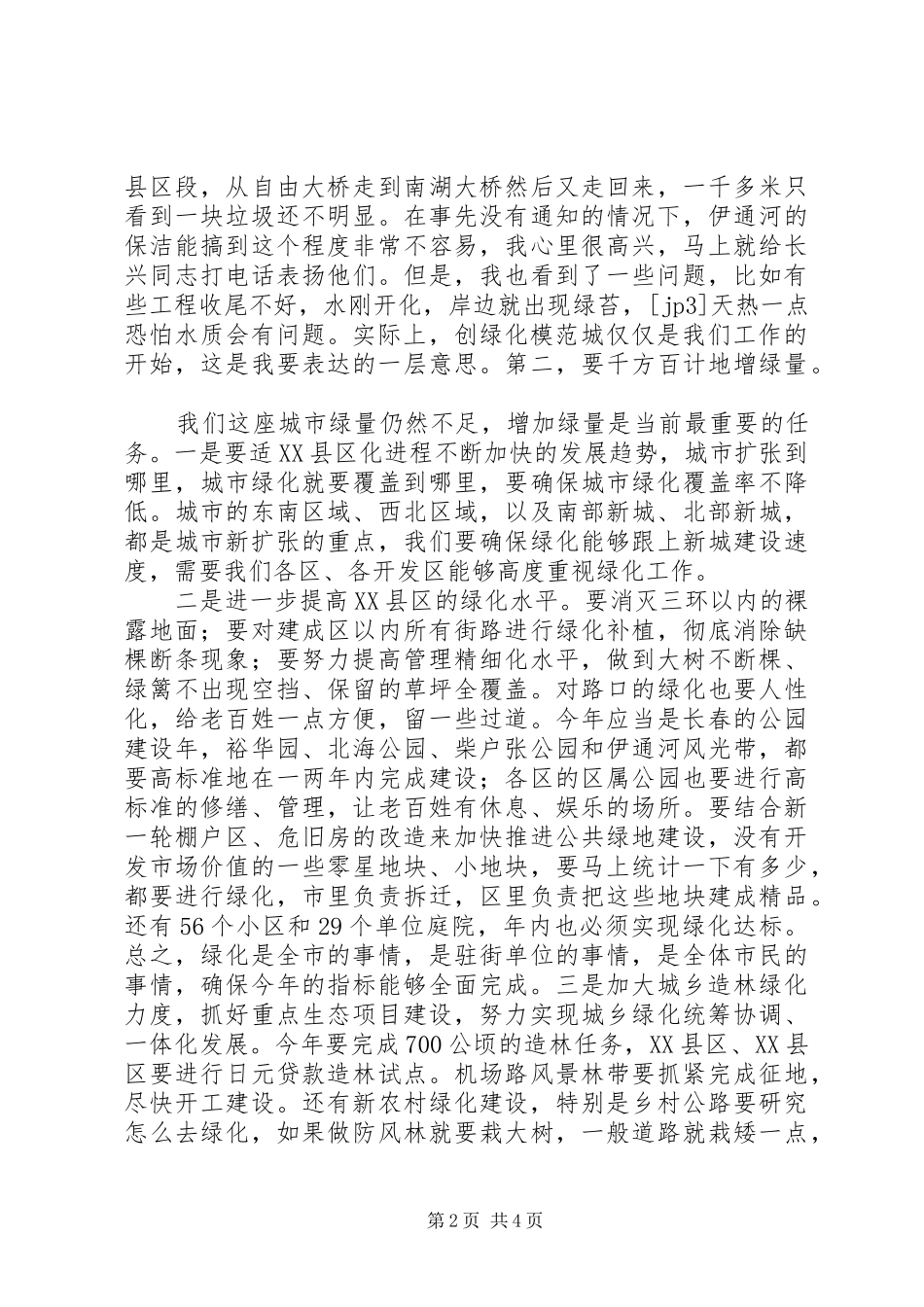 县区段，从自由大桥走到南湖大桥然后又走回来，一千多米只看到一块垃圾还不明显。在事先没有通知的情况下，伊通河的保洁能搞到这个程度非常不容易，我心里很高兴，马上就给长兴同志打电话表扬他们。但是，我也看到了一些问题，比如有些工程收尾不好，水刚开化，岸边就出现绿苔，[jp3]天热一点恐怕水质会有问题。实际上，创绿化模范城仅仅是我们工作的开始，这是我要表达的一层意思。第二，要千方百计地增绿量。

我们这座城市绿量仍然不足，增加绿量是当前最重要的任务。一是要适XX县区化进程不断加快的发展趋势，城市扩张到哪里，城市绿化就要覆盖到哪里，要确保城市绿化覆盖率不降低。城市的东南区域、西北区域，以及南部新城、北部新城，都是城市新扩张的重点，我们要确保绿化能够跟上新城建设速度，需要我们各区、各开发区能够高度重视绿化工作。

二是进一步提高XX县区的绿化水平。要消灭三环以内的裸露地面；要对建成区以内所有街路进行绿化补植，彻底消除缺棵断条现象；要努力提高管理精细化水平，做到大树不断棵、绿篱不出现空挡、保留的草坪全覆盖。对路口的绿化也要人性化，给老百姓一点方便，留一些过道。今年应当是长春的公园建设年，裕华园、北海公园、柴户张公园和伊通河风光带，都要高标准地在一两年内完成建设；各区的区属公园也要进行高标准的修缮、管理，让老百姓有休息、娱乐的场所。要结合新一轮棚户区、危旧房的改造来加快推进公共绿地建设，没有开发市场价值的一些零星地块、小地块，要马上统计一下有多少，都要进行绿化，市里负责拆迁，区里负责把这些地块建成精品。还有56个小区和29个单位庭院，年内也必须实现绿化达标。总之，绿化是全市的事情，是驻街单位的事情，是全体市民的事情，确保今年的指标能够全面完成。三是加大城乡造林绿化力度，抓好重点生态项目建设，努力实现城乡绿化统筹协调、一体化发展。今年要完成700公顷的造林任务，XX县区、XX县区要进行日元贷款造林试点。机场路风景林带要抓紧完成征地，尽快开工建设。还有新农村绿化建设，特别是乡村公路要研究怎么去绿化，如果做防风林就要栽大树，一般道路就栽矮一点，

第2页 共4页